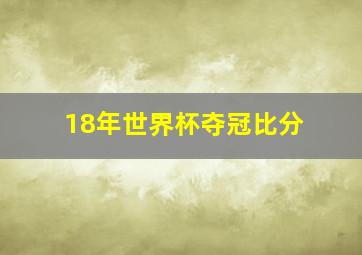 18年世界杯夺冠比分